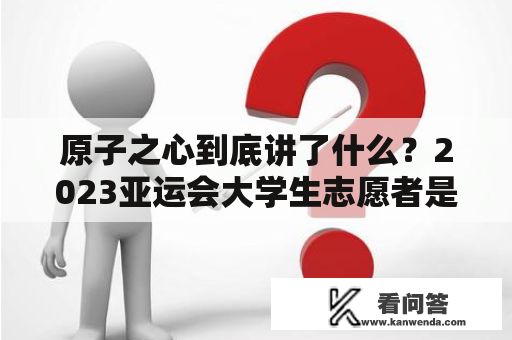 原子之心到底讲了什么？2023亚运会大学生志愿者是

看问答
www.kanwenda.com